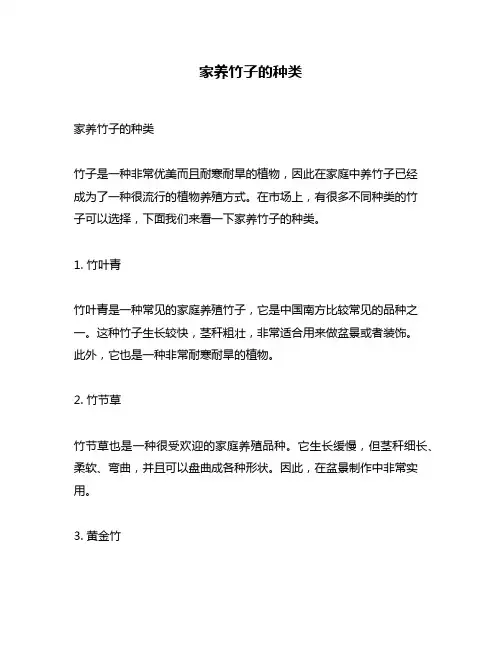 家养竹子的种类

家养竹子的种类

竹子是一种非常优美而且耐寒耐旱的植物，因此在家庭中养竹子已经成为了一种很流行的植物养殖方式。在市场上，有很多不同种类的竹子可以选择，下面我们来看一下家养竹子的种类。

1. 竹叶青

竹叶青是一种常见的家庭养殖竹子，它是中国南方比较常见的品种之一。这种竹子生长较快，茎秆粗壮，非常适合用来做盆景或者装饰。此外，它也是一种非常耐寒耐旱的植物。

2. 竹节草

竹节草也是一种很受欢迎的家庭养殖品种。它生长缓慢，但茎秆细长、柔软、弯曲，并且可以盘曲成各种形状。因此，在盆景制作中非常实用。

3. 黄金竹